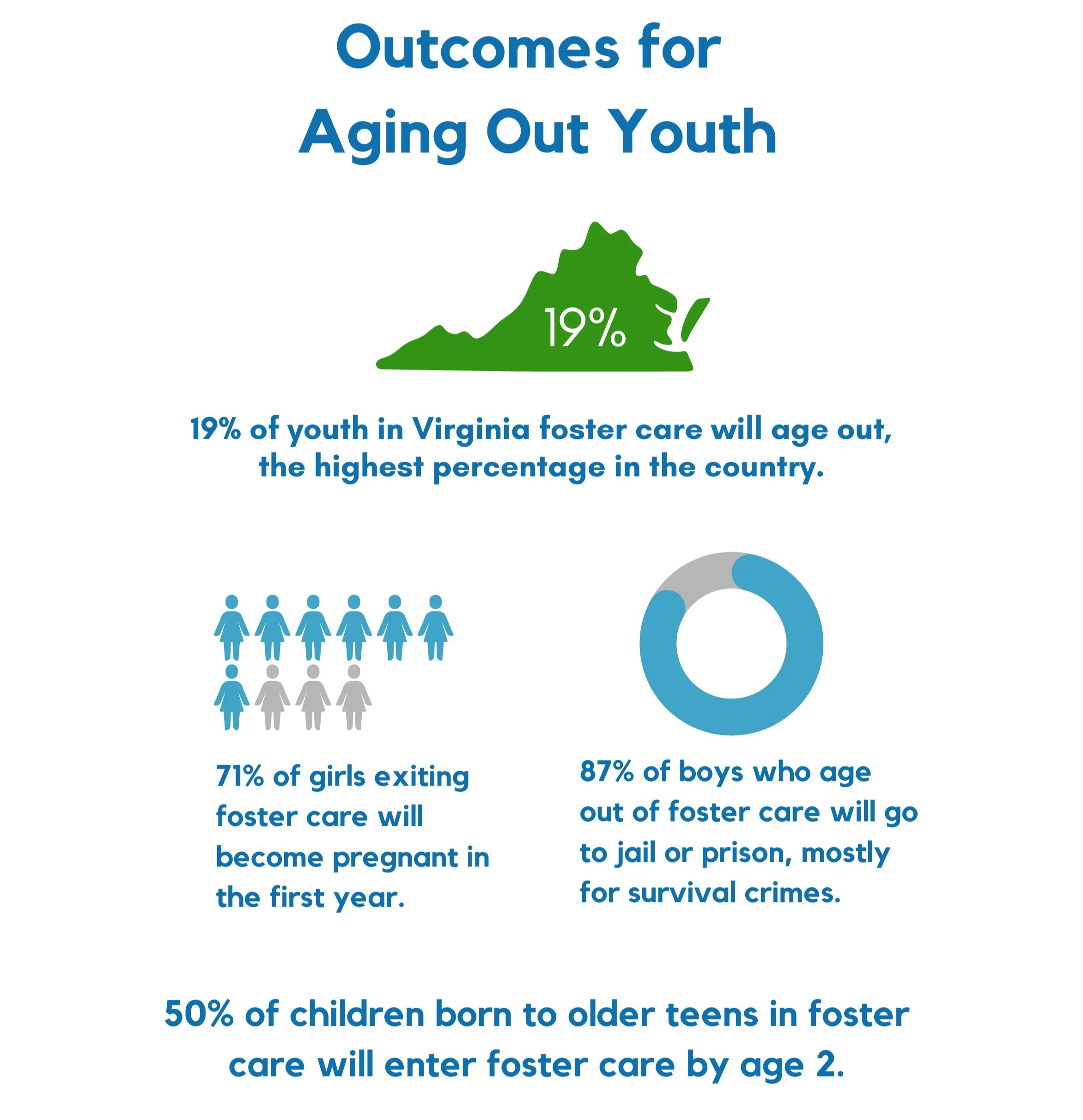 Outcomes for
Aging Out Youth

19%

19% of youth in Virginia foster care will age out, the highest percentage in the country.

71% of girls exiting foster care will become pregnant in the first year.

87% of boys who age out of foster care will go to jail or prison, mostly for survival crimes.

50% of children born to older teens in foster care will enter foster care by age 2.